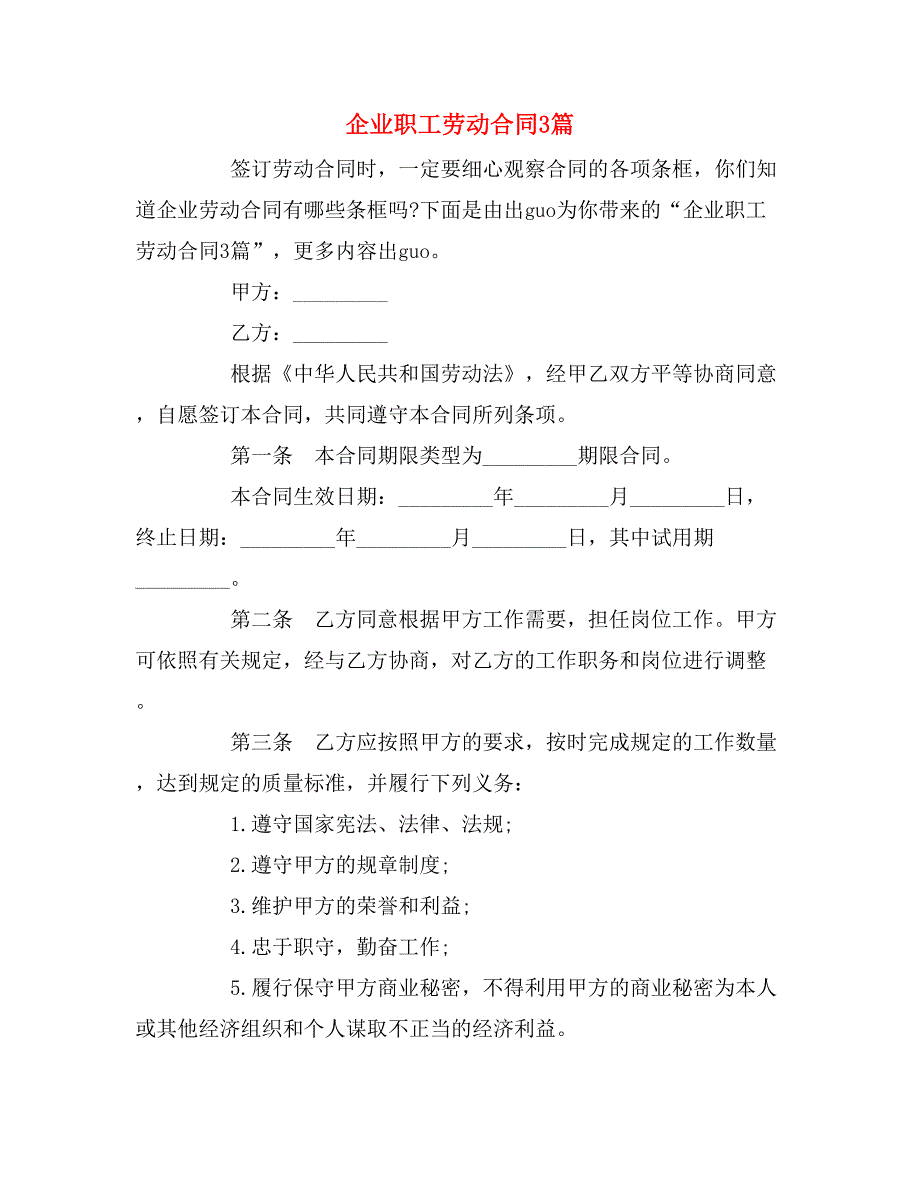 企业职工劳动合同3篇

签订劳动合同时，一定要细心观察合同的各项条框，你们知道企业劳动合同有哪些条框吗?下面是由出guo为你带来的“企业职工劳动合同3篇”，更多内容出guo。

甲方：_________

乙方：_________

根据《中华人民共和国劳动法》，经甲乙双方平等协商同意，自愿签订本合同，共同遵守本合同所列条项。

第一条　本合同期限类型为_________期限合同。

本合同生效日期：_________年_________月_________日，终止日期：_________年_________月_________日，其中试用期_________。

第二条　乙方同意根据甲方工作需要，担任岗位工作。甲方可依照有关规定，经与乙方协商，对乙方的工作职务和岗位进行调整。

第三条　乙方应按照甲方的要求，按时完成规定的工作数量，达到规定的质量标准，并履行下列义务：

1.遵守国家宪法、法律、法规;

2.遵守甲方的规章制度;

3.维护甲方的荣誉和利益;

4.忠于职守，勤奋工作;

5.履行保守甲方商业秘密，不得利用甲方的商业秘密为本人或其他经济组织和个人谋取不正当的经济利益。